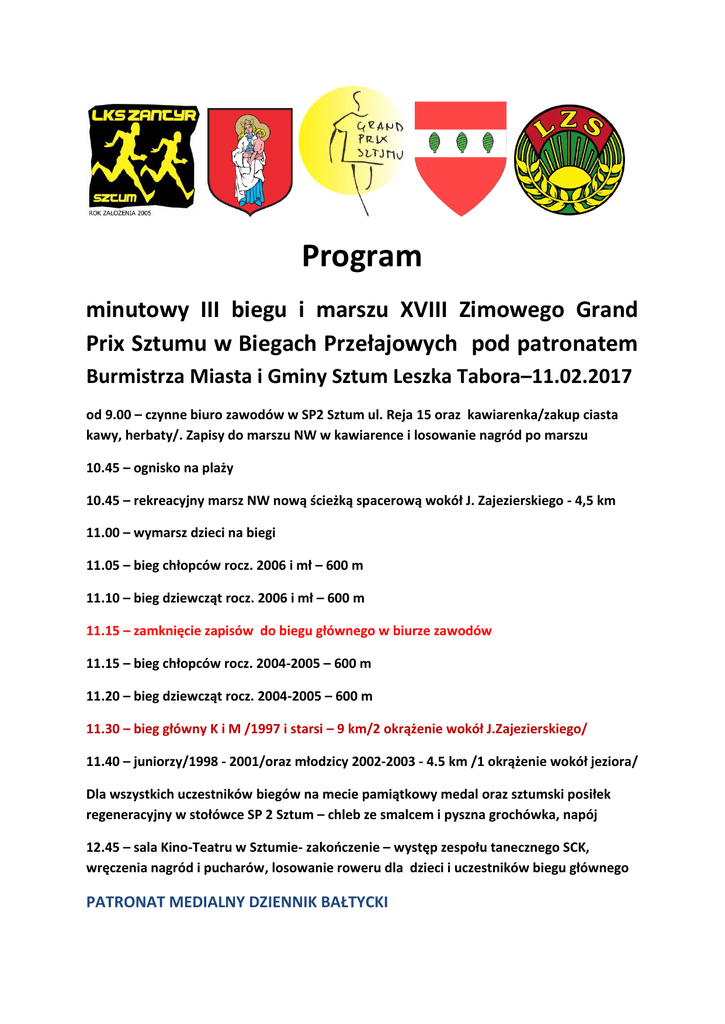 LKS ZANTYR
SZTUM
ROK ZAŁOŻENIA 2005

GRAND PRIX SZTUMU

LZS

Program

minutowy III biegu i marszu XVIII Zimowego Grand Prix Sztumu w Biegach Przełajowych pod patronatem Burmistrza Miasta i Gminy Sztum Leszka Tabora–11.02.2017

od 9.00 – czynne biuro zawodów w SP2 Sztum ul. Reja 15 oraz kawiarenka/zakup ciasta kawy, herbaty/. Zapisy do marszu NW w kawiarence i losowanie nagród po marszu

10.45 – ognisko na plaży

10.45 – rekreacyjny marsz NW nową ścieżką spacerową wokół J. Zajezierskiego - 4,5 km

11.00 – wymarsz dzieci na biegi

11.05 – bieg chłopców rocz. 2006 i mł – 600 m

11.10 – bieg dziewcząt rocz. 2006 i mł – 600 m

11.15 – zamknięcie zapisów do biegu głównego w biurze zawodów

11.15 – bieg chłopców rocz. 2004-2005 – 600 m

11.20 – bieg dziewcząt rocz. 2004-2005 – 600 m

11.30 – bieg główny K i M /1997 i starsi – 9 km/2 okrążenie wokół J.Zajezierskiego/

11.40 – juniorzy/1998 - 2001/oraz młodzicy 2002-2003 - 4.5 km /1 okrążenie wokół jeziora/

Dla wszystkich uczestników biegów na mecie pamiątkowy medal oraz sztumski posiłek regeneracyjny w stołówce SP 2 Sztum – chleb ze smalcem i pyszna grochówka, napój

12.45 – sala Kino-Teatru w Sztumie- zakończenie – występ zespołu tanecznego SCK, wręczenia nagród i pucharów, losowanie roweru dla dzieci i uczestników biegu głównego

PATRONAT MEDIALNY DZIENNIK BAŁTYCKI